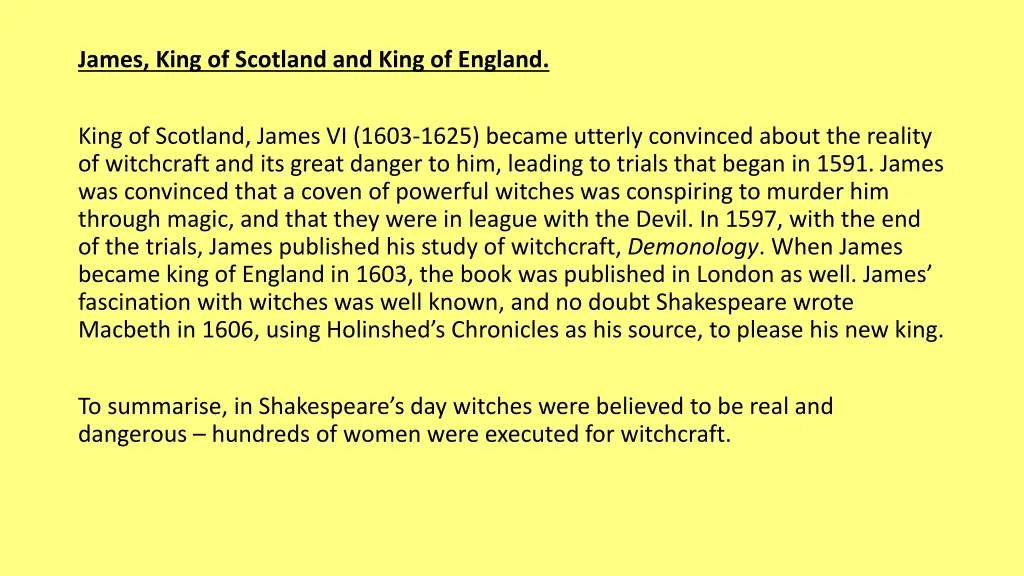 James, King of Scotland and King of England.

King of Scotland, James VI (1603-1625) became utterly convinced about the reality of witchcraft and its great danger to him, leading to trials that began in 1591. James was convinced that a coven of powerful witches was conspiring to murder him through magic, and that they were in league with the Devil. In 1597, with the end of the trials, James published his study of witchcraft, Demonology. When James became king of England in 1603, the book was published in London as well. James' fascination with witches was well known, and no doubt Shakespeare wrote Macbeth in 1606, using Holinshed's Chronicles as his source, to please his new king.

To summarise, in Shakespeare's day witches were believed to be real and dangerous – hundreds of women were executed for witchcraft.